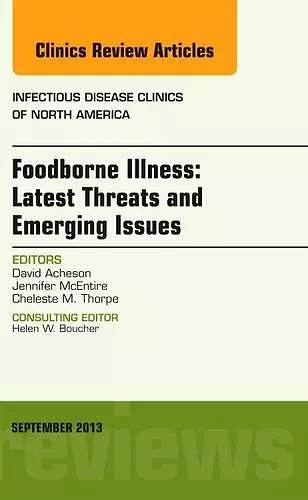 Clinics Review Articles

INFECTIOUS DISEASE CLINICS
OF NORTH AMERICA

Foodborne Illness:
Latest Threats and
Emerging Issues

EDITORS
David Acheson
Jennifer McEntire
Cheleste M. Thorpe

CONSULTING EDITOR
Helen W. Boucher

SEPTEMBER 2013

reviews